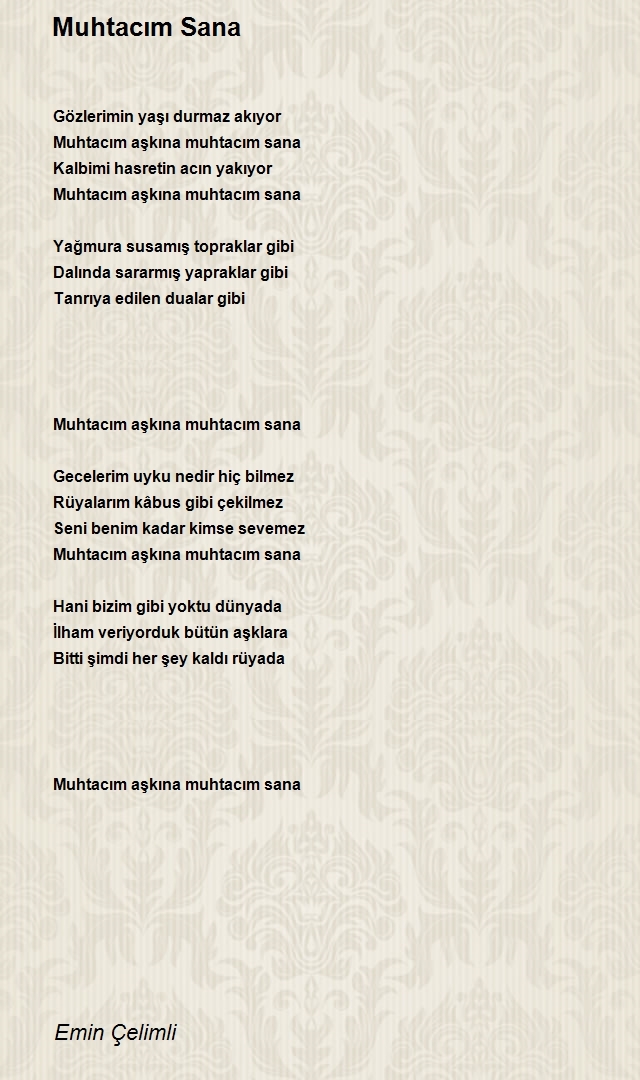 Muhtacım Sana

Gözlerimin yaşı durmaz akıyor
Muhtacım aşkına muhtacım sana
Kalbimi hasretin acın yakıyor
Muhtacım aşkına muhtacım sana

Yağmura susamış topraklar gibi
Dalında sararmış yapraklar gibi
Tanrıya edilen dualar gibi

Muhtacım aşkına muhtacım sana

Gecelerim uyku nedir hiç bilmez
Rüyalarım kâbus gibi çekilmez
Seni benim kadar kimse sevemez
Muhtacım aşkına muhtacım sana

Hani bizim gibi yoktu dünyada
İlham veriyorduk bütün aşklara
Bitti şimdi her şey kaldı rüyada

Muhtacım aşkına muhtacım sana

Emin Çelimli